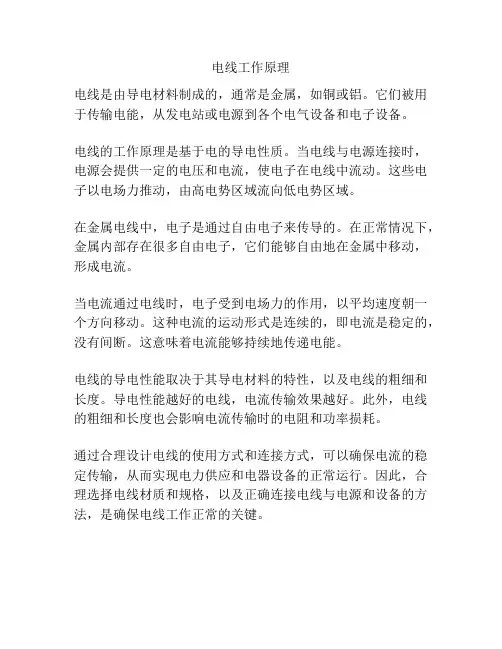 电线工作原理

电线是由导电材料制成的，通常是金属，如铜或铝。它们被用于传输电能，从发电站或电源到各个电气设备和电子设备。

电线的工作原理是基于电的导电性质。当电线与电源连接时，电源会提供一定的电压和电流，使电子在电线中流动。这些电子以电场力推动，由高电势区域流向低电势区域。

在金属电线中，电子是通过自由电子来传导的。在正常情况下，金属内部存在很多自由电子，它们能够自由地在金属中移动，形成电流。

当电流通过电线时，电子受到电场力的作用，以平均速度朝一个方向移动。这种电流的运动形式是连续的，即电流是稳定的，没有间断。这意味着电流能够持续地传递电能。

电线的导电性能取决于其导电材料的特性，以及电线的粗细和长度。导电性能越好的电线，电流传输效果越好。此外，电线的粗细和长度也会影响电流传输时的电阻和功率损耗。

通过合理设计电线的使用方式和连接方式，可以确保电流的稳定传输，从而实现电力供应和电器设备的正常运行。因此，合理选择电线材质和规格，以及正确连接电线与电源和设备的方法，是确保电线工作正常的关键。